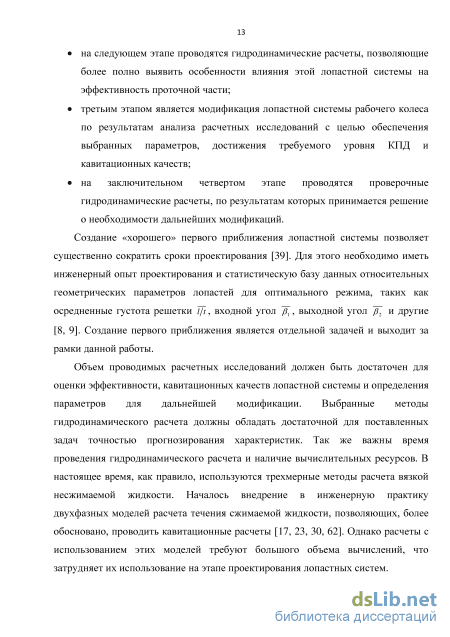 13

• на следующем этапе проводятся гидродинамические расчеты, позволяющие более полно выявить особенности влияния этой лопастной системы на эффективность проточной части;

• третьим этапом является модификация лопастной системы рабочего колеса по результатам анализа расчетных исследований с целью обеспечения выбранных параметров, достижения требуемого уровня КПД и кавитационных качеств;

• на заключительном четвертом этапе проводятся проверочные гидродинамические расчеты, по результатам которых принимается решение о необходимости дальнейших модификаций.

Создание «хорошего» первого приближения лопастной системы позволяет существенно сократить сроки проектирования [39]. Для этого необходимо иметь инженерный опыт проектирования и статистическую базу данных относительных геометрических параметров лопастей для оптимального режима, таких как осредненные густота решетки $\overline{l/t}$, входной угол $\overline{\beta_1}$, выходной угол $\overline{\beta_2}$ и другие [8, 9]. Создание первого приближения является отдельной задачей и выходит за рамки данной работы.

Объем проводимых расчетных исследований должен быть достаточен для оценки эффективности, кавитационных качеств лопастной системы и определения параметров для дальнейшей модификации. Выбранные методы гидродинамического расчета должны обладать достаточной для поставленных задач точностью прогнозирования характеристик. Так же важны время проведения гидродинамического расчета и наличие вычислительных ресурсов. В настоящее время, как правило, используются трехмерные методы расчета вязкой несжимаемой жидкости. Началось внедрение в инженерную практику двухфазных моделей расчета течения сжимаемой жидкости, позволяющих, более обосновано, проводить кавитационные расчеты [17, 23, 30, 62]. Однако расчеты с использованием этих моделей требуют большого объема вычислений, что затрудняет их использование на этапе проектирования лопастных систем.

dsLib.net
библиотека диссертаций